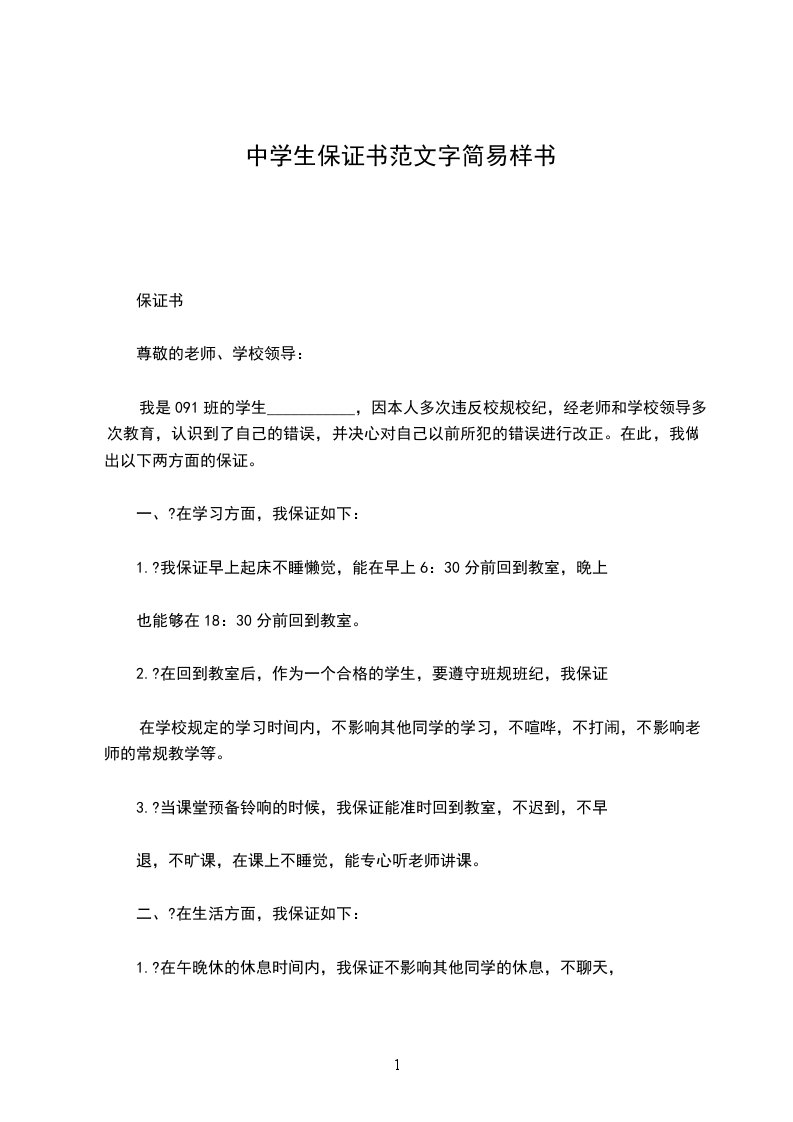 中学生保证书范文字简易样书

保证书

尊敬的老师、学校领导：

我是091班的学生___________，因本人多次违反校规校纪，经老师和学校领导多次教育，认识到了自己的错误，并决心对自己以前所犯的错误进行改正。在此，我做出以下两方面的保证。

一、?在学习方面，我保证如下：

1.?我保证早上起床不睡懒觉，能在早上6：30分前回到教室，晚上

也能够在18：30分前回到教室。

2.?在回到教室后，作为一个合格的学生，要遵守班规班纪，我保证

在学校规定的学习时间内，不影响其他同学的学习，不喧哗，不打闹，不影响老师的常规教学等。

3.?当课堂预备铃响的时候，我保证能准时回到教室，不迟到，不早

退，不旷课，在课上不睡觉，能专心听老师讲课。

二、?在生活方面，我保证如下：

1.?在午晚休的休息时间内，我保证不影响其他同学的休息，不聊天，

1